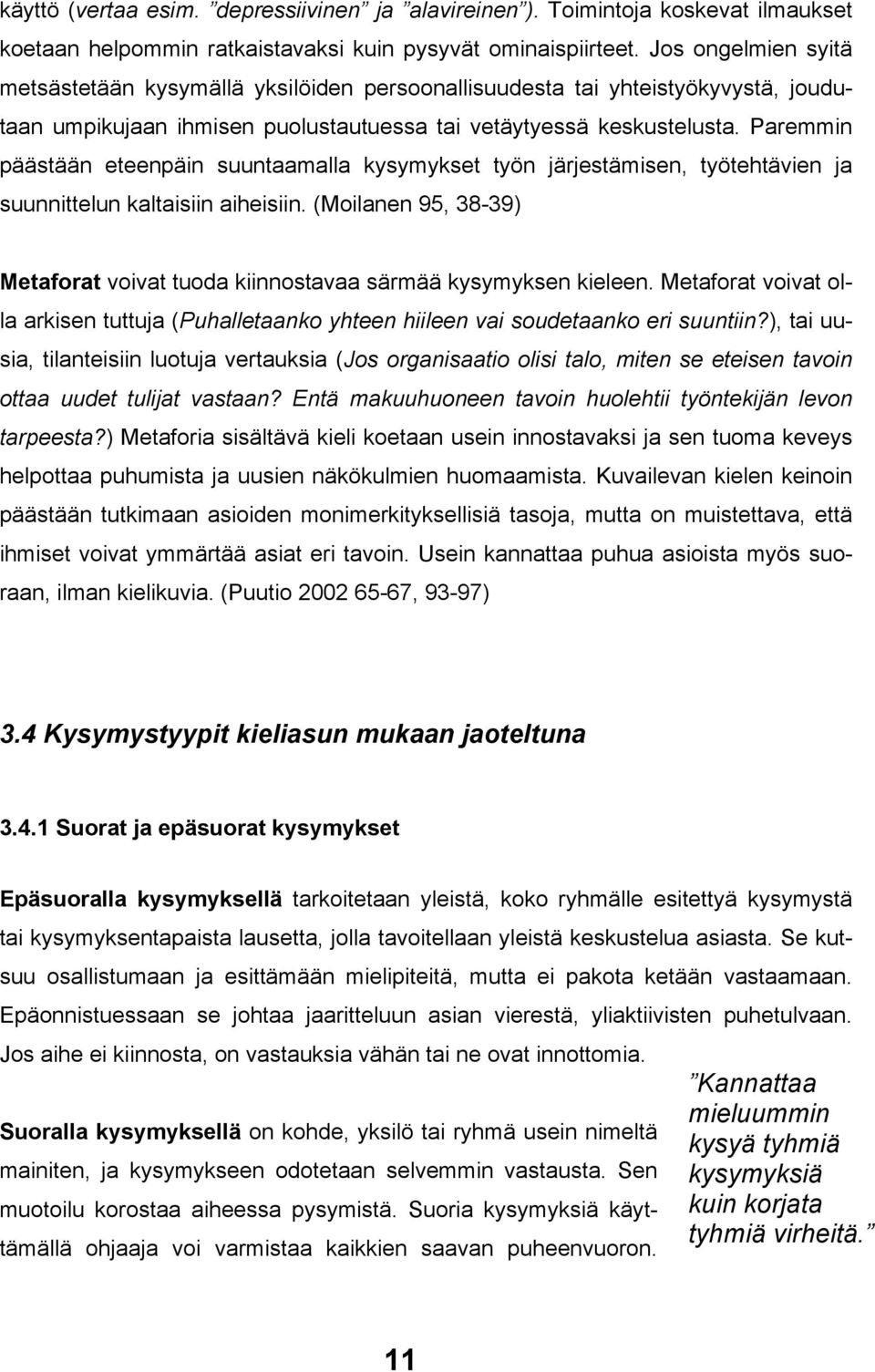 käyttö (vertaa esim. ”depressiivinen” ja ”alavireinen”). Toimintoja koskevat ilmaukset koetaan helpommin ratkaistavaksi kuin pysyvät ominaispiirteet. Jos ongelmien syitä metsästetään kysymällä yksilöiden persoonallisuudesta tai yhteistyökyvystä, joudutaan umpikujaan ihmisen puolustautuessa tai vetäytyessä keskustelusta. Paremmin päästään eteenpäin suuntaamalla kysymykset työn järjestämisen, työtehtävien ja suunnittelun kaltaisiin aiheisiin. (Moilanen 95, 38-39)

Metaforat voivat tuoda kiinnostavaa särmää kysymyksen kieleen. Metaforat voivat olla arkisen tuttuja (Puhalletaanko yhteen hiileen vai soudetaanko eri suuntiin?), tai uusia, tilanteisiin luotuja vertauksia (Jos organisaatio olisi talo, miten se eteisen tavoin ottaa uudet tulijat vastaan? Entä makuuhuoneen tavoin huolehtii työntekijän levon tarpeesta?) Metaforia sisältävä kieli koetaan usein innostavaksi ja sen tuoma keveys helpottaa puhumista ja uusien näkökulmien huomaamista. Kuvailevan kielen keinoin päästään tutkimaan asioiden monimerkityksellisiä tasoja, mutta on muistettava, että ihmiset voivat ymmärtää asiat eri tavoin. Usein kannattaa puhua asioista myös suoraan, ilman kielikuvia. (Puutio 2002 65-67, 93-97)

3.4 Kysymystyypit kieliasun mukaan jaoteltuna

3.4.1 Suorat ja epäsuorat kysymykset

Epäsuoralla kysymyksellä tarkoitetaan yleistä, koko ryhmälle esitettyä kysymystä tai kysymyksentapaista lausetta, jolla tavoitellaan yleistä keskustelua asiasta. Se kutsuu osallistumaan ja esittämään mielipiteitä, mutta ei pakota ketään vastaamaan. Epäonnistuessaan se johtaa jaaritteluun asian vierestä, yliaktiivisten puhetulvaan. Jos aihe ei kiinnosta, on vastauksia vähän tai ne ovat innottomia.

Suoralla kysymyksellä on kohde, yksilö tai ryhmä usein nimeltä mainiten, ja kysymykseen odotetaan selvemmin vastausta. Sen muotoilu korostaa aiheessa pysymistä. Suoria kysymyksiä käyttämällä ohjaaja voi varmistaa kaikkien saavan puheenvuoron.

”Kannattaa mieluummin kysyä tyhmiä kysymyksiä kuin korjata tyhmiä virheitä.”

11